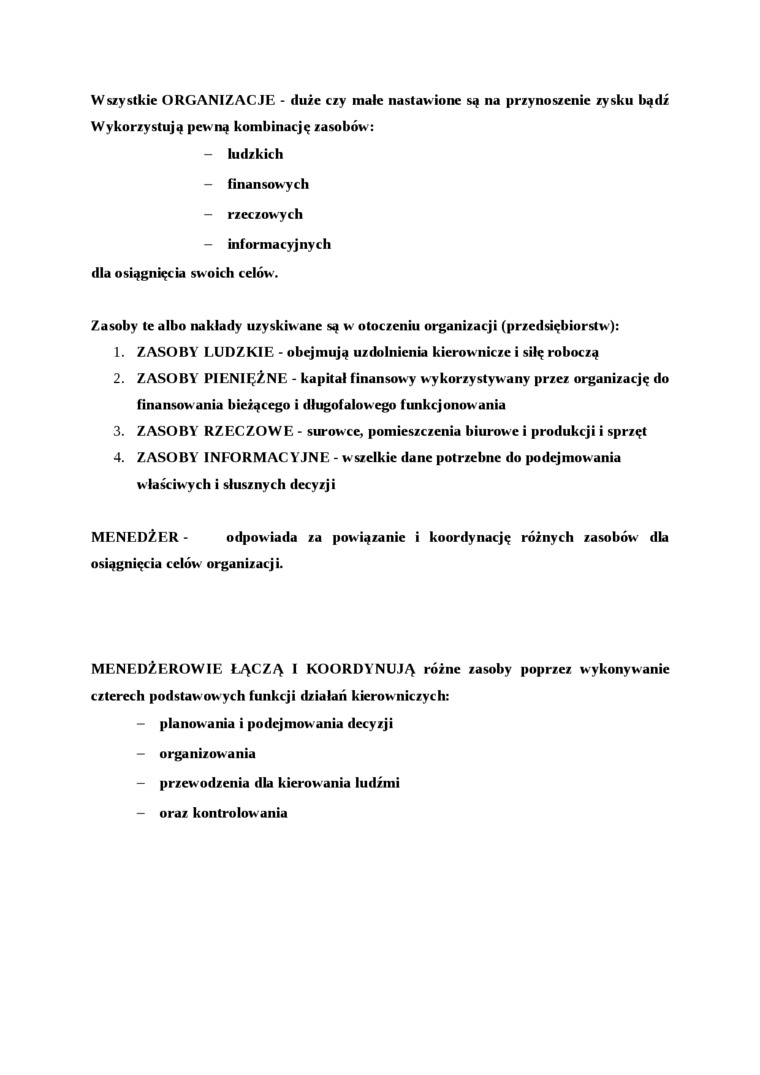 Wszystkie ORGANIZACJE - duże czy małe nastawione są na przynoszenie zysku bądź Wykorzystują pewną kombinację zasobów:

– ludzkich
– finansowych
– rzeczowych
– informacyjnych

dla osiągnięcia swoich celów.

Zasoby te albo nakłady uzyskiwane są w otoczeniu organizacji (przedsiębiorstw):

1. ZASOBY LUDZKIE - obejmują uzdolnienia kierownicze i siłę roboczą
2. ZASOBY PIENIĘŻNE - kapitał finansowy wykorzystywany przez organizację do finansowania bieżącego i długofalowego funkcjonowania
3. ZASOBY RZECZOWE - surowce, pomieszczenia biurowe i produkcji i sprzęt
4. ZASOBY INFORMACYJNE - wszelkie dane potrzebne do podejmowania właściwych i słusznych decyzji

MENEDŻER - odpowiada za powiązanie i koordynację różnych zasobów dla osiągnięcia celów organizacji.

MENEDŻEROWIE ŁĄCZĄ I KOORDYNUJĄ różne zasoby poprzez wykonywanie czterech podstawowych funkcji działań kierowniczych:

– planowania i podejmowania decyzji
– organizowania
– przewodzenia dla kierowania ludźmi
– oraz kontrolowania